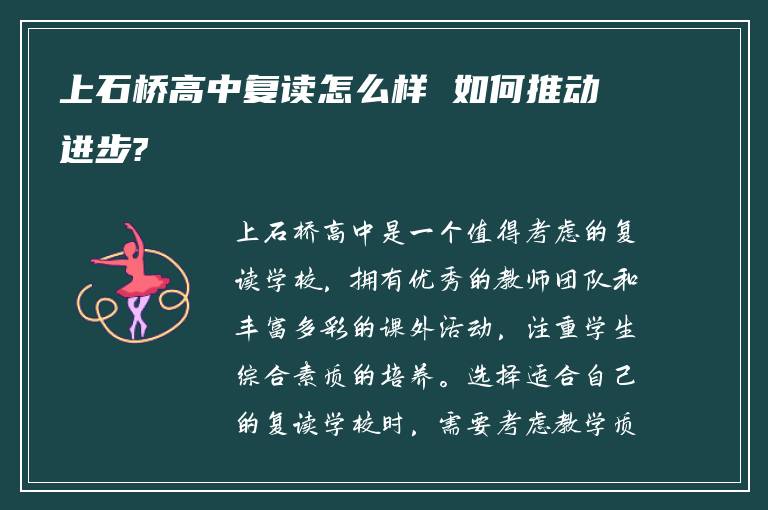 上石桥高中复读怎么样 如何推动进步?

上石桥高中是一个值得考虑的复读学校，拥有优秀的教师团队和丰富多彩的课外活动，注重学生综合素质的培养。选择适合自己的复读学校时，需要考虑教学质